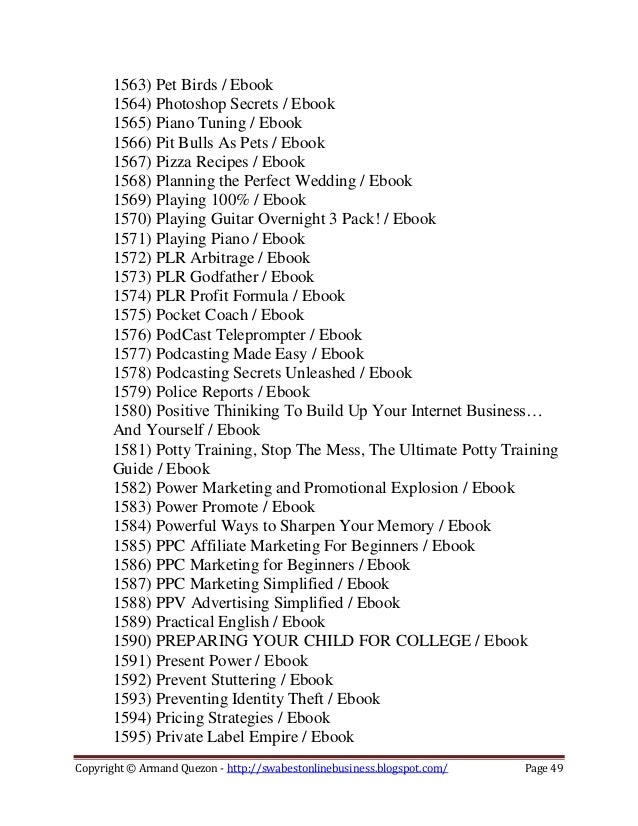 1563) Pet Birds / Ebook
1564) Photoshop Secrets / Ebook
1565) Piano Tuning / Ebook
1566) Pit Bulls As Pets / Ebook
1567) Pizza Recipes / Ebook
1568) Planning the Perfect Wedding / Ebook
1569) Playing 100% / Ebook
1570) Playing Guitar Overnight 3 Pack! / Ebook
1571) Playing Piano / Ebook
1572) PLR Arbitrage / Ebook
1573) PLR Godfather / Ebook
1574) PLR Profit Formula / Ebook
1575) Pocket Coach / Ebook
1576) PodCast Teleprompter / Ebook
1577) Podcasting Made Easy / Ebook
1578) Podcasting Secrets Unleashed / Ebook
1579) Police Reports / Ebook
1580) Positive Thiniking To Build Up Your Internet Business… And Yourself / Ebook
1581) Potty Training, Stop The Mess, The Ultimate Potty Training Guide / Ebook
1582) Power Marketing and Promotional Explosion / Ebook
1583) Power Promote / Ebook
1584) Powerful Ways to Sharpen Your Memory / Ebook
1585) PPC Affiliate Marketing For Beginners / Ebook
1586) PPC Marketing for Beginners / Ebook
1587) PPC Marketing Simplified / Ebook
1588) PPV Advertising Simplified / Ebook
1589) Practical English / Ebook
1590) PREPARING YOUR CHILD FOR COLLEGE / Ebook
1591) Present Power / Ebook
1592) Prevent Stuttering / Ebook
1593) Preventing Identity Theft / Ebook
1594) Pricing Strategies / Ebook
1595) Private Label Empire / Ebook

Copyright © Armand Quezon - http://swabestonlinebusiness.blogspot.com/ Page 49